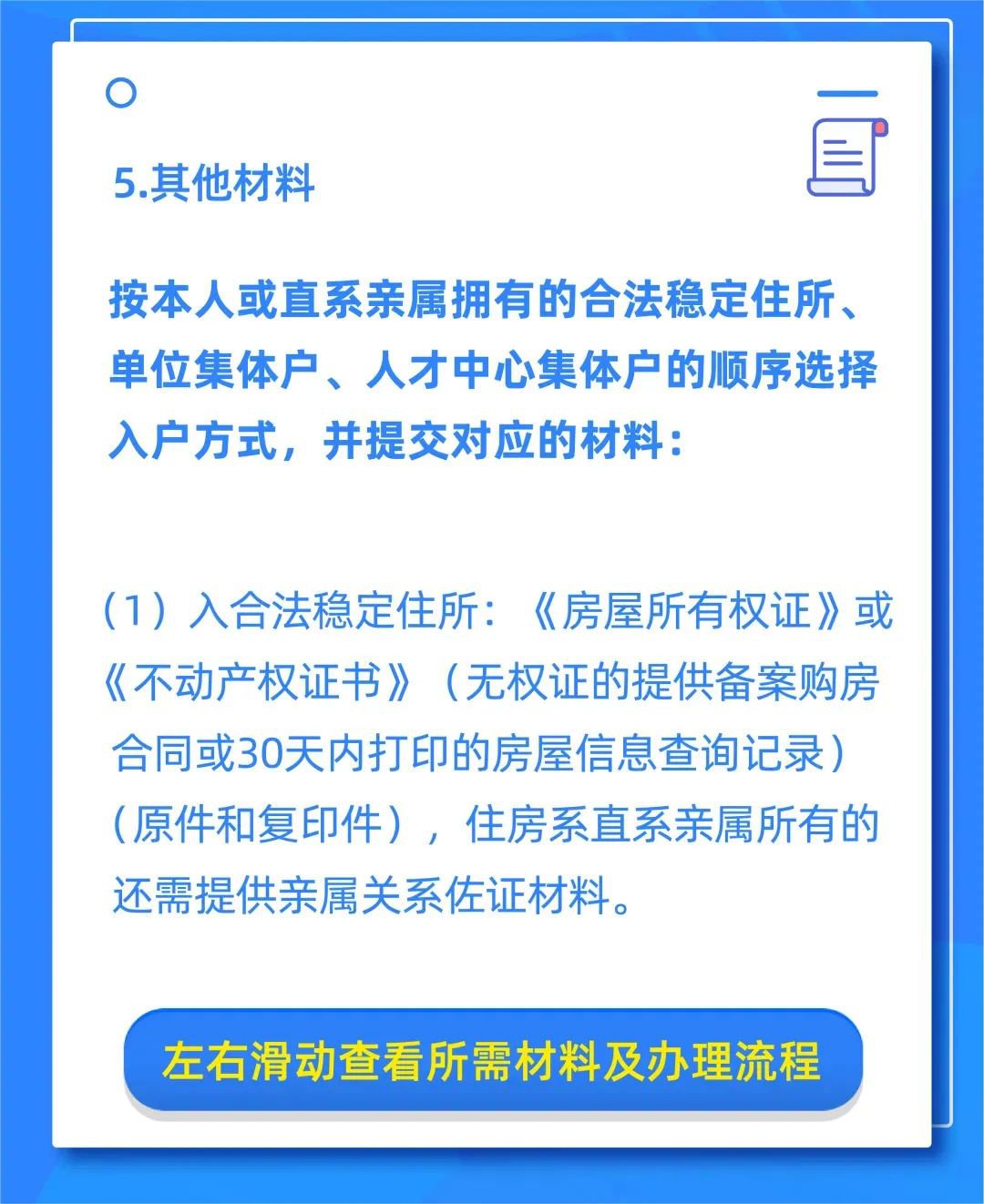 5.其他材料

按本人或直系亲属拥有的合法稳定住所、单位集体户、人才中心集体户的顺序选择入户方式，并提交对应的材料：

（1）入合法稳定住所：《房屋所有权证》或《不动产权证书》（无权证的提供备案购房合同或30天内打印的房屋信息查询记录）（原件和复印件），住房系直系亲属所有的还需提供亲属关系佐证材料。

左右滑动查看所需材料及办理流程